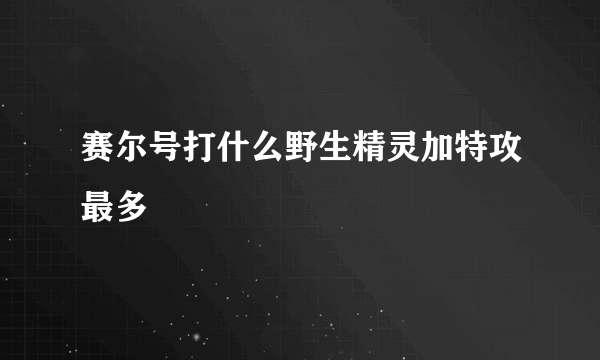 赛尔号打什么野生精灵加特攻最多